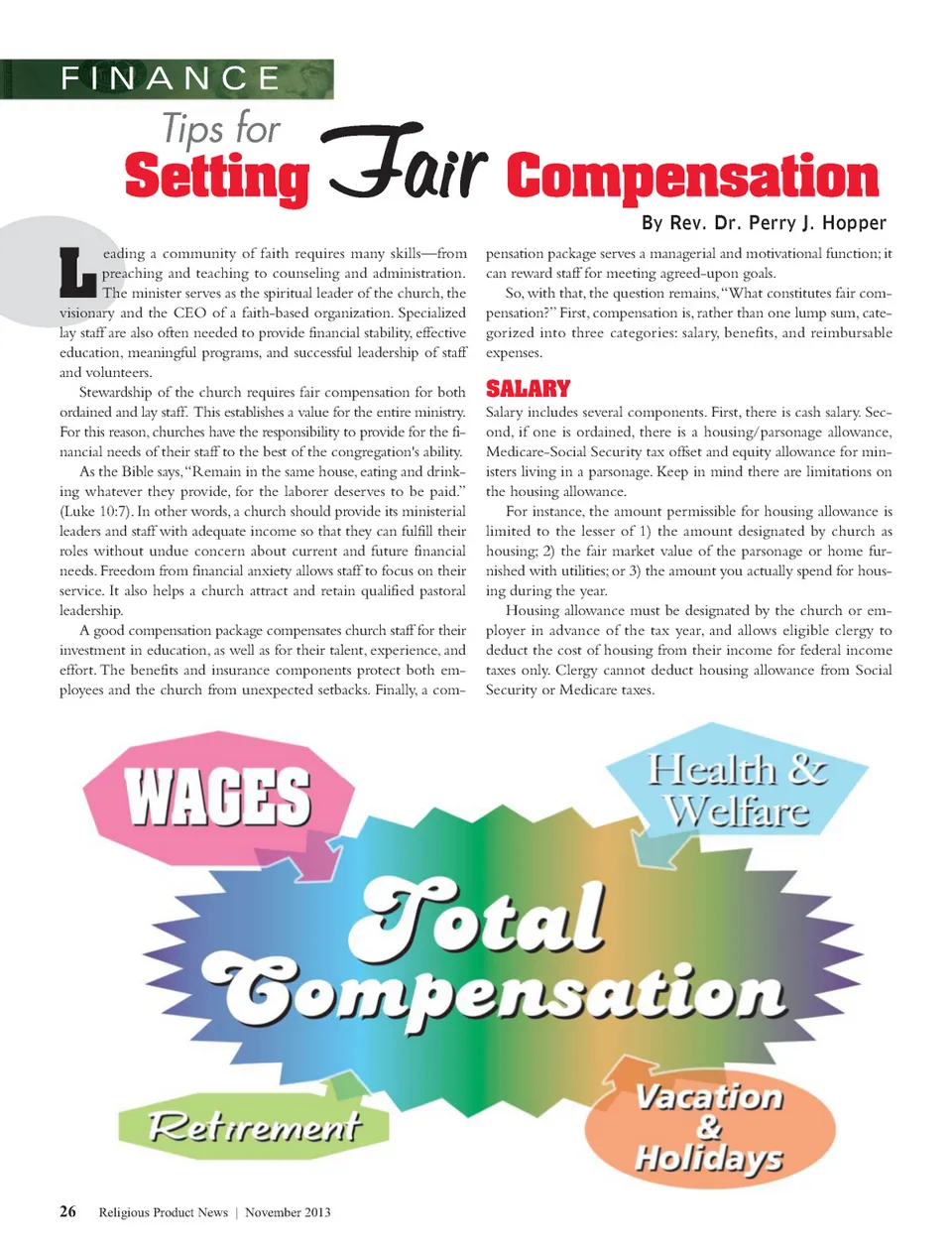 FINANCE

Tips for Setting Fair Compensation

By Rev. Dr. Perry J. Hopper

Leading a community of faith requires many skills—from preaching and teaching to counseling and administration. The minister serves as the spiritual leader of the church, the visionary and the CEO of a faith-based organization. Specialized lay staff are also often needed to provide financial stability, effective education, meaningful programs, and successful leadership of staff and volunteers.

Stewardship of the church requires fair compensation for both ordained and lay staff. This establishes a value for the entire ministry. For this reason, churches have the responsibility to provide for the financial needs of their staff to the best of the congregation's ability.

As the Bible says, "Remain in the same house, eating and drinking whatever they provide, for the laborer deserves to be paid." (Luke 10:7). In other words, a church should provide its ministerial leaders and staff with adequate income so that they can fulfill their roles without undue concern about current and future financial needs. Freedom from financial anxiety allows staff to focus on their service. It also helps a church attract and retain qualified pastoral leadership.

A good compensation package compensates church staff for their investment in education, as well as for their talent, experience, and effort. The benefits and insurance components protect both employees and the church from unexpected setbacks. Finally, a compensation package serves a managerial and motivational function; it can reward staff for meeting agreed-upon goals.

So, with that, the question remains, "What constitutes fair compensation?" First, compensation is, rather than one lump sum, categorized into three categories: salary, benefits, and reimbursable expenses.

SALARY

Salary includes several components. First, there is cash salary. Second, if one is ordained, there is a housing/parsonage allowance, Medicare-Social Security tax offset and equity allowance for ministers living in a parsonage. Keep in mind there are limitations on the housing allowance.

For instance, the amount permissible for housing allowance is limited to the lesser of 1) the amount designated by church as housing; 2) the fair market value of the parsonage or home furnished with utilities; or 3) the amount you actually spend for housing during the year.

Housing allowance must be designated by the church or employer in advance of the tax year, and allows eligible clergy to deduct the cost of housing from their income for federal income taxes only. Clergy cannot deduct housing allowance from Social Security or Medicare taxes.

WAGES

Health & Welfare

Total Compensation

Retirement

Vacation & Holidays

26 Religious Product News | November 2013